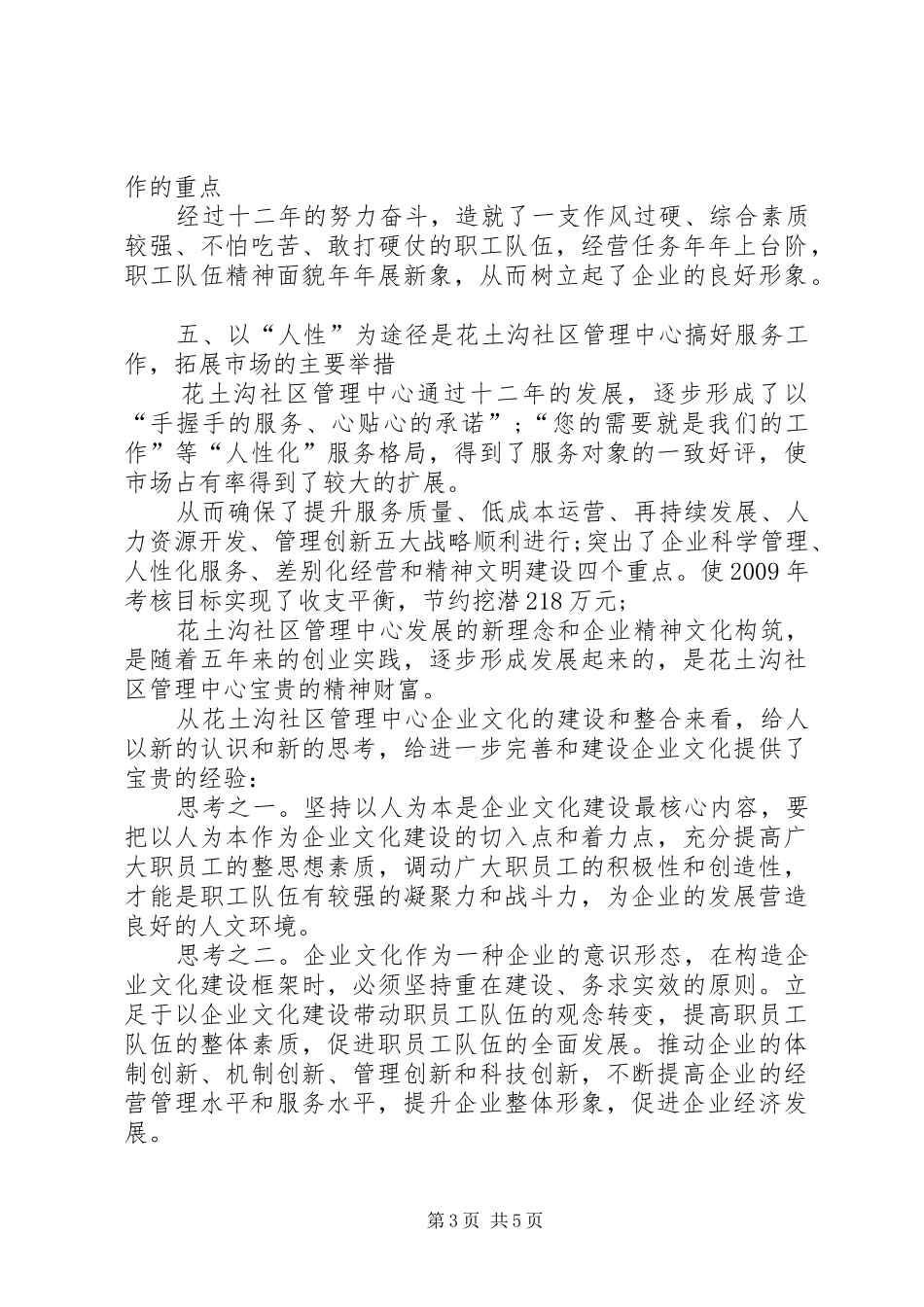 作的重点

经过十二年的努力奋斗，造就了一支作风过硬、综合素质较强、不怕吃苦、敢打硬仗的职工队伍，经营任务年年上台阶，职工队伍精神面貌年年展新象，从而树立起了企业的良好形象。

五、以“人性”为途径是花土沟社区管理中心搞好服务工作，拓展市场的主要举措

花土沟社区管理中心通过十二年的发展，逐步形成了以“手握手的服务、心贴心的承诺”；“您的需要就是我们的工作”等“人性化”服务格局，得到了服务对象的一致好评，使市场占有率得到了较大的扩展。

从而确保了提升服务质量、低成本运营、再持续发展、人力资源开发、管理创新五大战略顺利进行;突出了企业科学管理、人性化服务、差别化经营和精神文明建设四个重点。使2009年考核目标实现了收支平衡，节约挖潜218万元;

花土沟社区管理中心发展的新理念和企业精神文化构筑，是随着五年来的创业实践，逐步形成发展起来的，是花土沟社区管理中心宝贵的精神财富。

从花土沟社区管理中心企业文化的建设和整合来看，给人以新的认识和新的思考，给进一步完善和建设企业文化提供了宝贵的经验：

思考之一。坚持以人为本是企业文化建设最核心内容，要把以人为本作为企业文化建设的切入点和着力点，充分提高广大职员工的整思想素质，调动广大职员工的积极性和创造性，才能是职工队伍有较强的凝聚力和战斗力，为企业的发展营造良好的人文环境。

思考之二。企业文化作为一种企业的意识形态，在构造企业文化建设框架时，必须坚持重在建设、务求实效的原则。立足于以企业文化建设带动职员工队伍的观念转变，提高职员工队伍的整体素质，促进职员工队伍的全面发展。推动企业的体制创新、机制创新、管理创新和科技创新，不断提高企业的经营管理水平和服务水平，提升企业整体形象，促进企业经济发展。

第3页 共5页